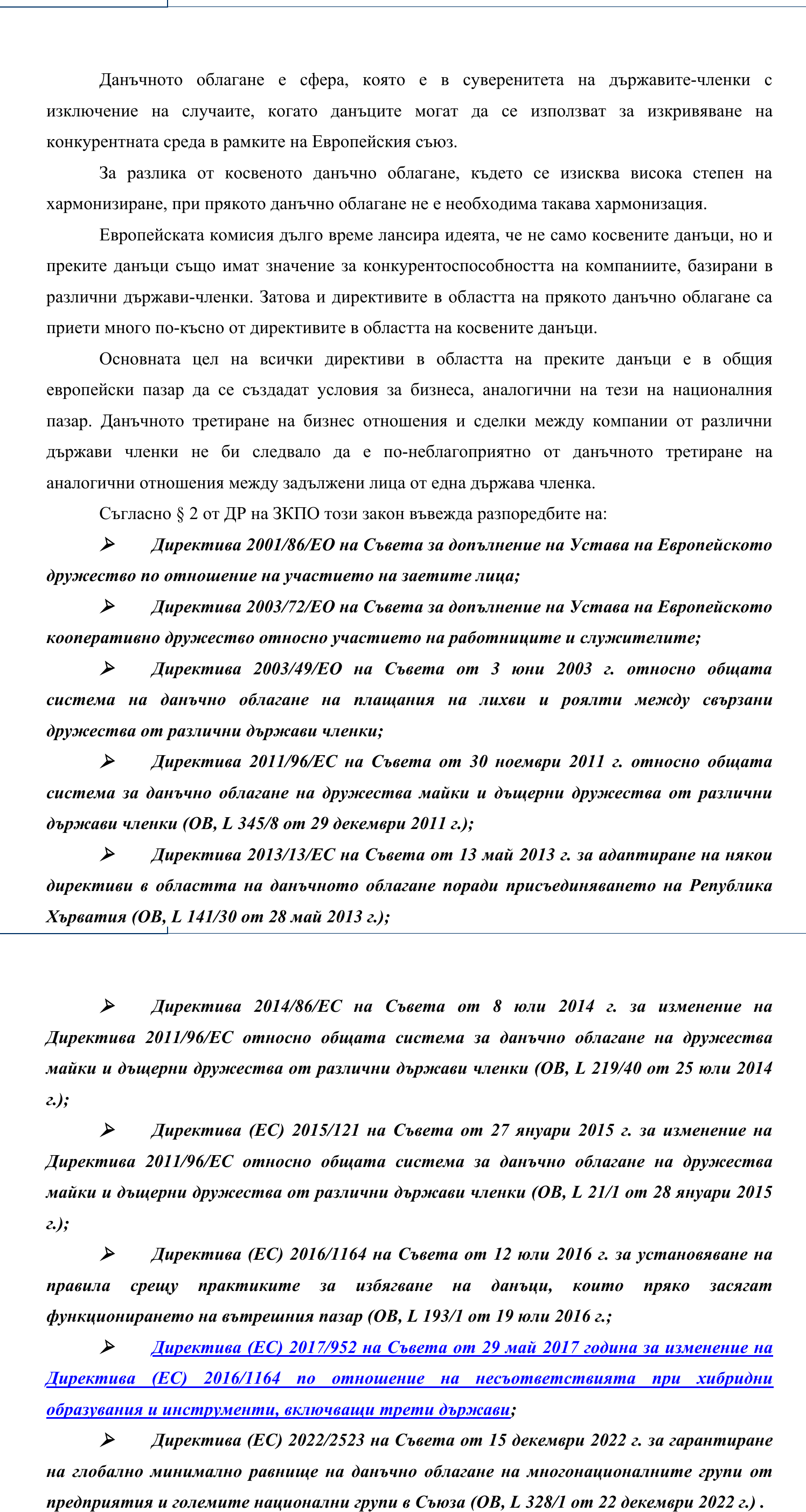 Данъчното облагане е сфера, която е в суверенитета на държавите-членки с изключение на случаите, когато данъците могат да се използват за изкривяване на конкурентната среда в рамките на Европейския съюз.

За разлика от косвеното данъчно облагане, където се изисква висока степен на хармонизиране, при прякото данъчно облагане не е необходима такава хармонизация.

Европейската комисия дълго време лансира идеята, че не само косвените данъци, но и преките данъци също имат значение за конкурентоспособността на компаниите, базирани в различни държави-членки. Затова и директивите в областта на прякото данъчно облагане са приети много по-късно от директивите в областта на косвените данъци.

Основната цел на всички директиви в областта на преките данъци е в общия европейски пазар да се създадат условия за бизнеса, аналогични на тези на националния пазар. Данъчното третиране на бизнес отношения и сделки между компании от различни държави членки не би следвало да е по-неблагоприятно от данъчното третиране на аналогични отношения между задължени лица от една държава членка.

Съгласно § 2 от ДР на ЗКПО този закон въвежда разпоредбите на:

➢ Директива 2001/86/ЕО на Съвета за допълнение на Устава на Европейското дружество по отношение на участието на заетите лица;

➢ Директива 2003/72/ЕО на Съвета за допълнение на Устава на Европейското кооперативно дружество относно участието на работниците и служителите;

➢ Директива 2003/49/ЕО на Съвета от 3 юни 2003 г. относно общата система на данъчно облагане на плащания на лихви и роялти между свързани дружества от различни държави членки;

➢ Директива 2011/96/ЕС на Съвета от 30 ноември 2011 г. относно общата система за данъчно облагане на дружества майки и дъщерни дружества от различни държави членки (ОВ, L 345/8 от 29 декември 2011 г.);

➢ Директива 2013/13/ЕС на Съвета от 13 май 2013 г. за адаптиране на някои директиви в областта на данъчното облагане поради присъединяването на Република Хърватия (ОВ, L 141/30 от 28 май 2013 г.);

➢ Директива 2014/86/ЕС на Съвета от 8 юли 2014 г. за изменение на Директива 2011/96/ЕС относно общата система за данъчно облагане на дружества майки и дъщерни дружества от различни държави членки (ОВ, L 219/40 от 25 юли 2014 г.);

➢ Директива (ЕС) 2015/121 на Съвета от 27 януари 2015 г. за изменение на Директива 2011/96/ЕС относно общата система за данъчно облагане на дружества майки и дъщерни дружества от различни държави членки (ОВ, L 21/1 от 28 януари 2015 г.);

➢ Директива (ЕС) 2016/1164 на Съвета от 12 юли 2016 г. за установяване на правила срещу практиките за избягване на данъци, които пряко засягат функционирането на вътрешния пазар (ОВ, L 193/1 от 19 юли 2016 г.;

➢ Директива (ЕС) 2017/952 на Съвета от 29 май 2017 година за изменение на Директива (ЕС) 2016/1164 по отношение на несъответствията при хибридни образувания и инструменти, включващи трети държави;

➢ Директива (ЕС) 2022/2523 на Съвета от 15 декември 2022 г. за гарантиране на глобално минимално равнище на данъчно облагане на многонационалните групи от предприятия и големите национални групи в Съюза (ОВ, L 328/1 от 22 декември 2022 г.) .